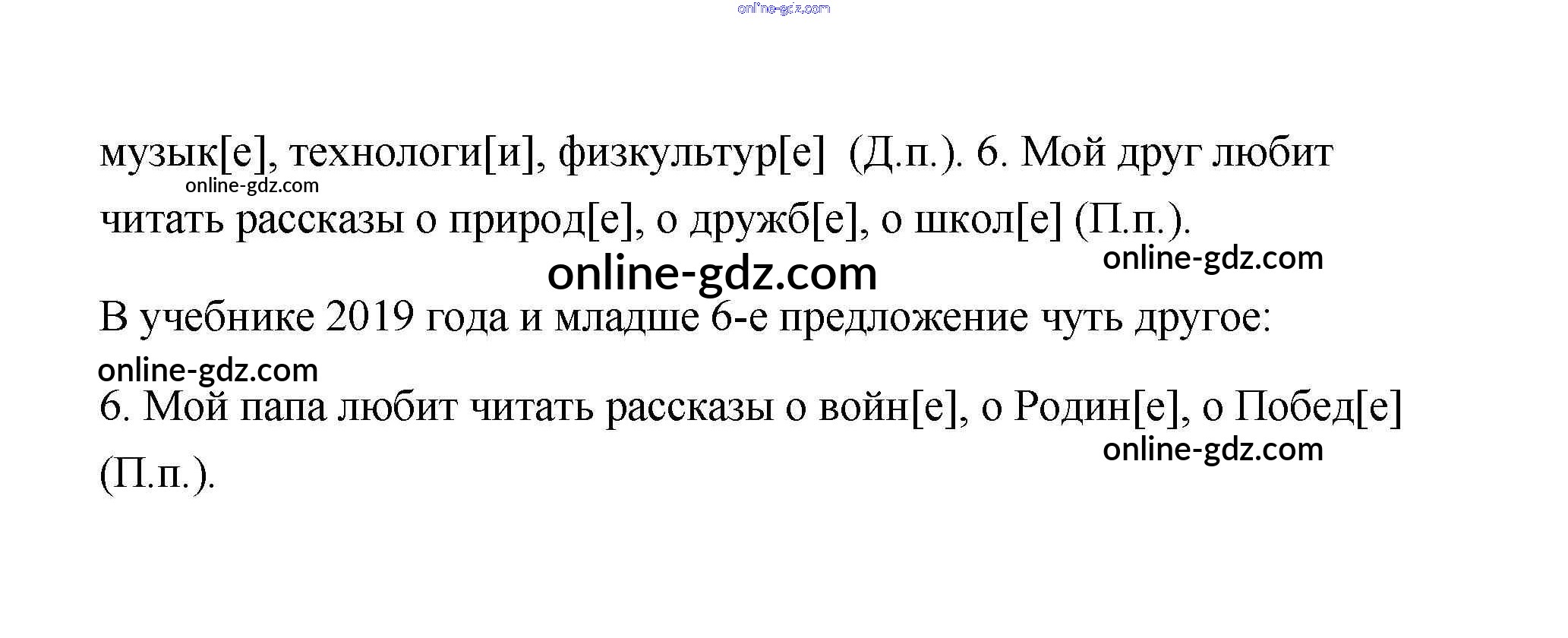 музык[е], технологи[и], физкультур[е] (Д.п.). 6. Мой друг любит читать рассказы о природ[е], о дружб[е], о школ[е] (П.п.).

В учебнике 2019 года и младше 6-е предложение чуть другое:

6. Мой папа любит читать рассказы о войн[е], о Родин[е], о Побед[е] (П.п.).

online-gdz.com